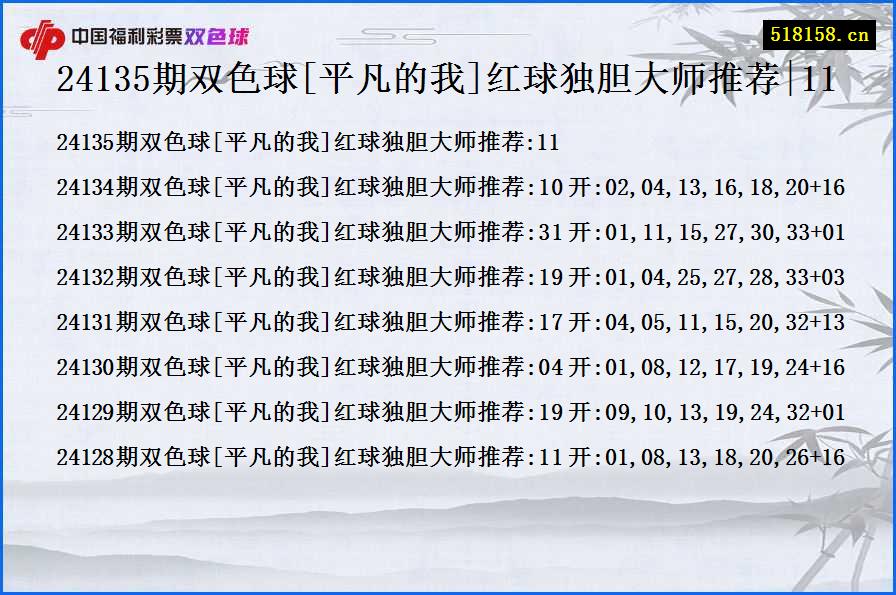 中国福利彩票双色球

518158.cn

24135期双色球[平凡的我]红球独胆大师推荐|11

24135期双色球[平凡的我]红球独胆大师推荐:11

24134期双色球[平凡的我]红球独胆大师推荐:10 开:02,04,13,16,18,20+16

24133期双色球[平凡的我]红球独胆大师推荐:31 开:01,11,15,27,30,33+01

24132期双色球[平凡的我]红球独胆大师推荐:19 开:01,04,25,27,28,33+03

24131期双色球[平凡的我]红球独胆大师推荐:17 开:04,05,11,15,20,32+13

24130期双色球[平凡的我]红球独胆大师推荐:04 开:01,08,12,17,19,24+16

24129期双色球[平凡的我]红球独胆大师推荐:19 开:09,10,13,19,24,32+01

24128期双色球[平凡的我]红球独胆大师推荐:11 开:01,08,13,18,20,26+16